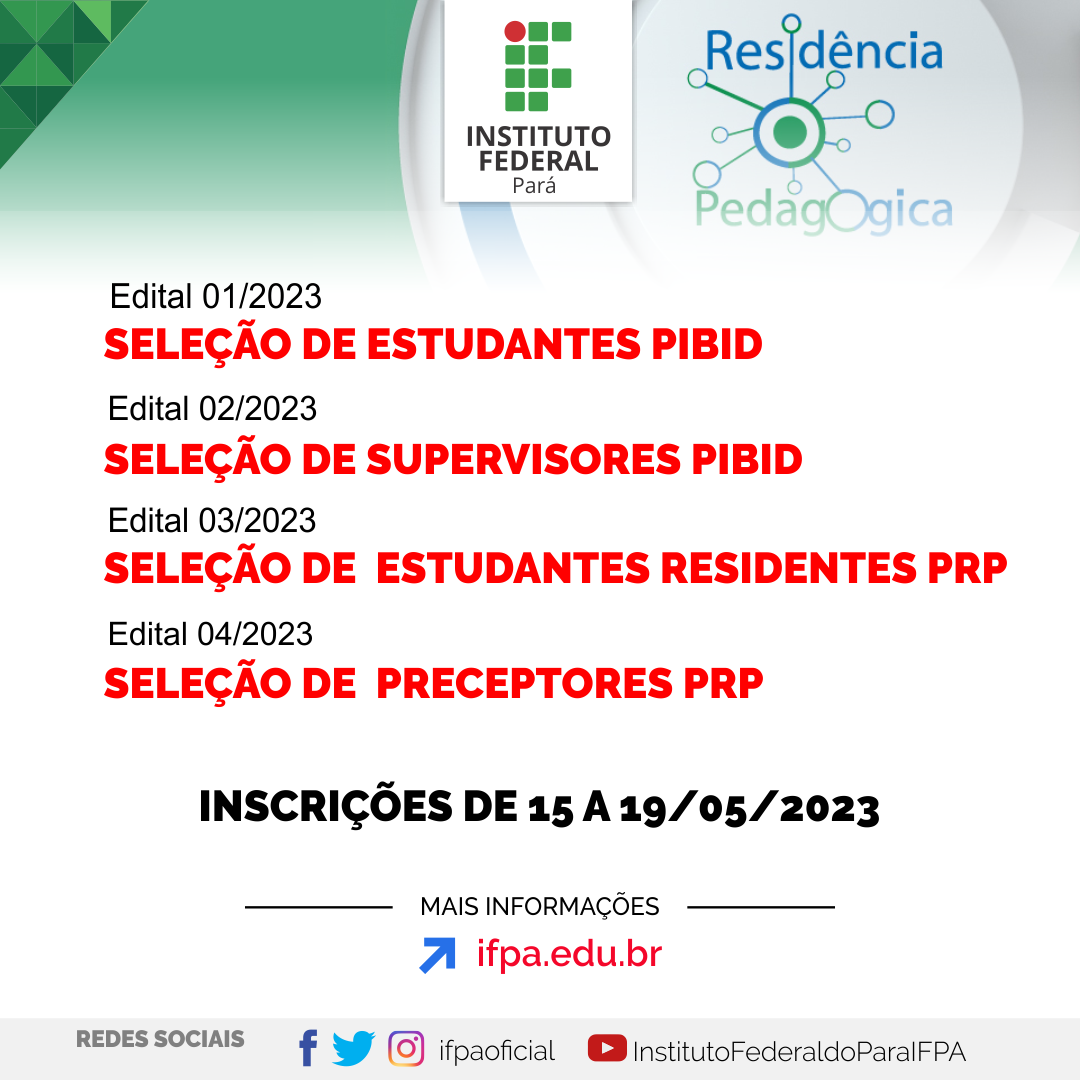 INSTITUTO FEDERAL
Pará

Residência Pedagógica

Edital 01/2023
SELEÇÃO DE ESTUDANTES PIBID

Edital 02/2023
SELEÇÃO DE SUPERVISORES PIBID

Edital 03/2023
SELEÇÃO DE ESTUDANTES RESIDENTES PRP

Edital 04/2023
SELEÇÃO DE PRECEPTORES PRP

INSCRIÇÕES DE 15 A 19/05/2023

MAIS INFORMAÇÕES
ifpa.edu.br

REDES SOCIAIS ifpaoficial InstitutoFederaldoParaIFPA